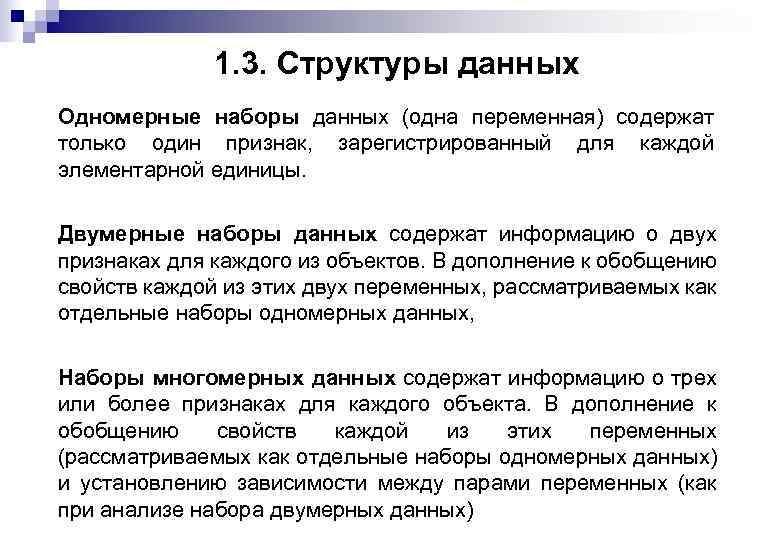 1.3. Структуры данных

Одномерные наборы данных (одна переменная) содержат только один признак, зарегистрированный для каждой элементарной единицы.

Двумерные наборы данных содержат информацию о двух признаках для каждого из объектов. В дополнение к обобщению свойств каждой из этих двух переменных, рассматриваемых как отдельные наборы одномерных данных,

Наборы многомерных данных содержат информацию о трех или более признаках для каждого объекта. В дополнение к обобщению свойств каждой из этих переменных (рассматриваемых как отдельные наборы одномерных данных) и установлению зависимости между парами переменных (как при анализе набора двумерных данных)